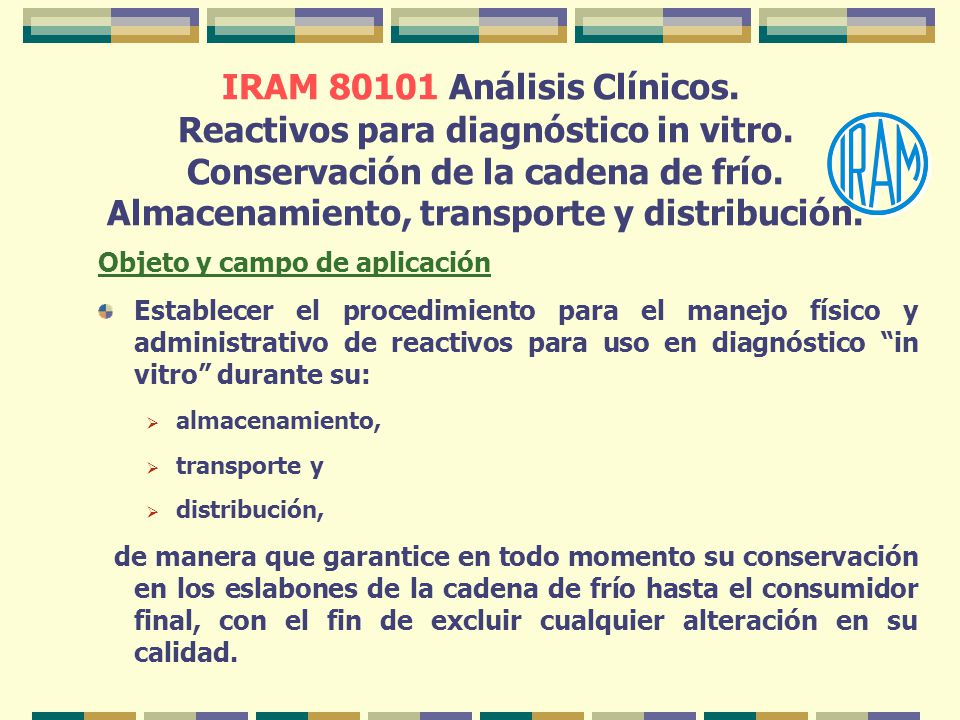 IRAM 80101 Análisis Clínicos.
Reactivos para diagnóstico in vitro.
Conservación de la cadena de frío.
Almacenamiento, transporte y distribución.

IRAM

Objeto y campo de aplicación

Establecer el procedimiento para el manejo físico y administrativo de reactivos para uso en diagnóstico “in vitro” durante su:

almacenamiento,

transporte y

distribución,

de manera que garantice en todo momento su conservación en los eslabones de la cadena de frío hasta el consumidor final, con el fin de excluir cualquier alteración en su calidad.